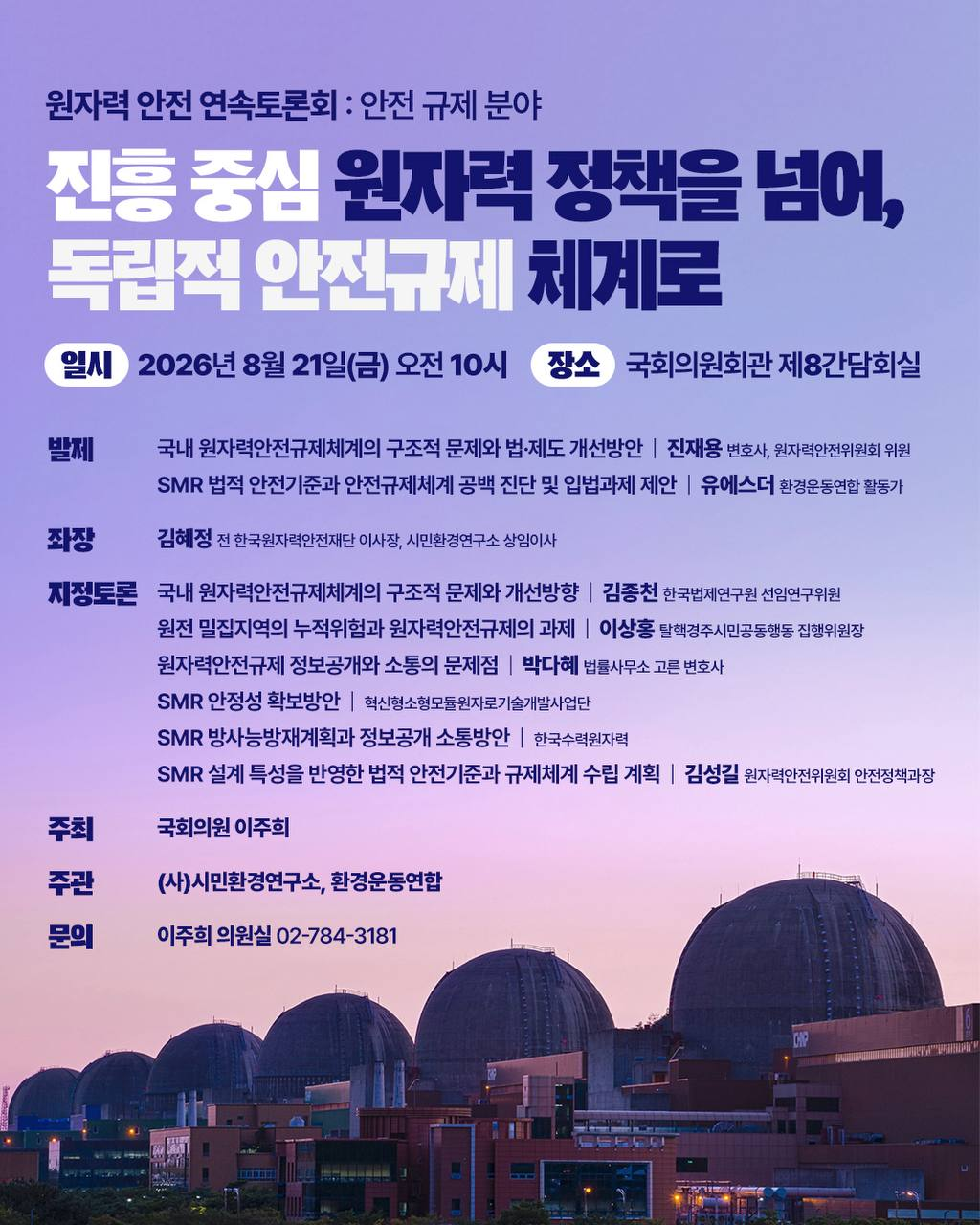 원자력 안전 연속토론회 : 안전 규제 분야

진흥 중심 원자력 정책을 넘어, 독립적 안전규제 체계로

일시 2026년 8월 21일(금) 오전 10시 장소 국회의원회관 제8간담회실

발제 국내 원자력안전규제체계의 구조적 문제와 법·제도 개선방안 | 진재용 변호사, 원자력안전위원회 위원
SMR 법적 안전기준과 안전규제체계 공백 진단 및 입법과제 제안 | 유에스더 환경운동연합 활동가

좌장 김혜정 전 한국원자력안전재단 이사장, 시민환경연구소 상임이사

지정토론 국내 원자력안전규제체계의 구조적 문제와 개선방향 | 김종천 한국법제연구원 선임연구위원
원전 밀집지역의 누적위험과 원자력안전규제의 과제 | 이상홍 탈핵경주시민공동행동 집행위원장
원자력안전규제 정보공개와 소통의 문제점 | 박다혜 법률사무소 고른 변호사
SMR 안정성 확보방안 | 혁신형소형모듈원자로기술개발사업단
SMR 방사능방재계획과 정보공개 소통방안 | 한국수력원자력
SMR 설계 특성을 반영한 법적 안전기준과 규제체계 수립 계획 | 김성길 원자력안전위원회 안전정책과장

주최 국회의원 이주희

주관 (사)시민환경연구소, 환경운동연합

문의 이주희 의원실 02-784-3181

KHNP